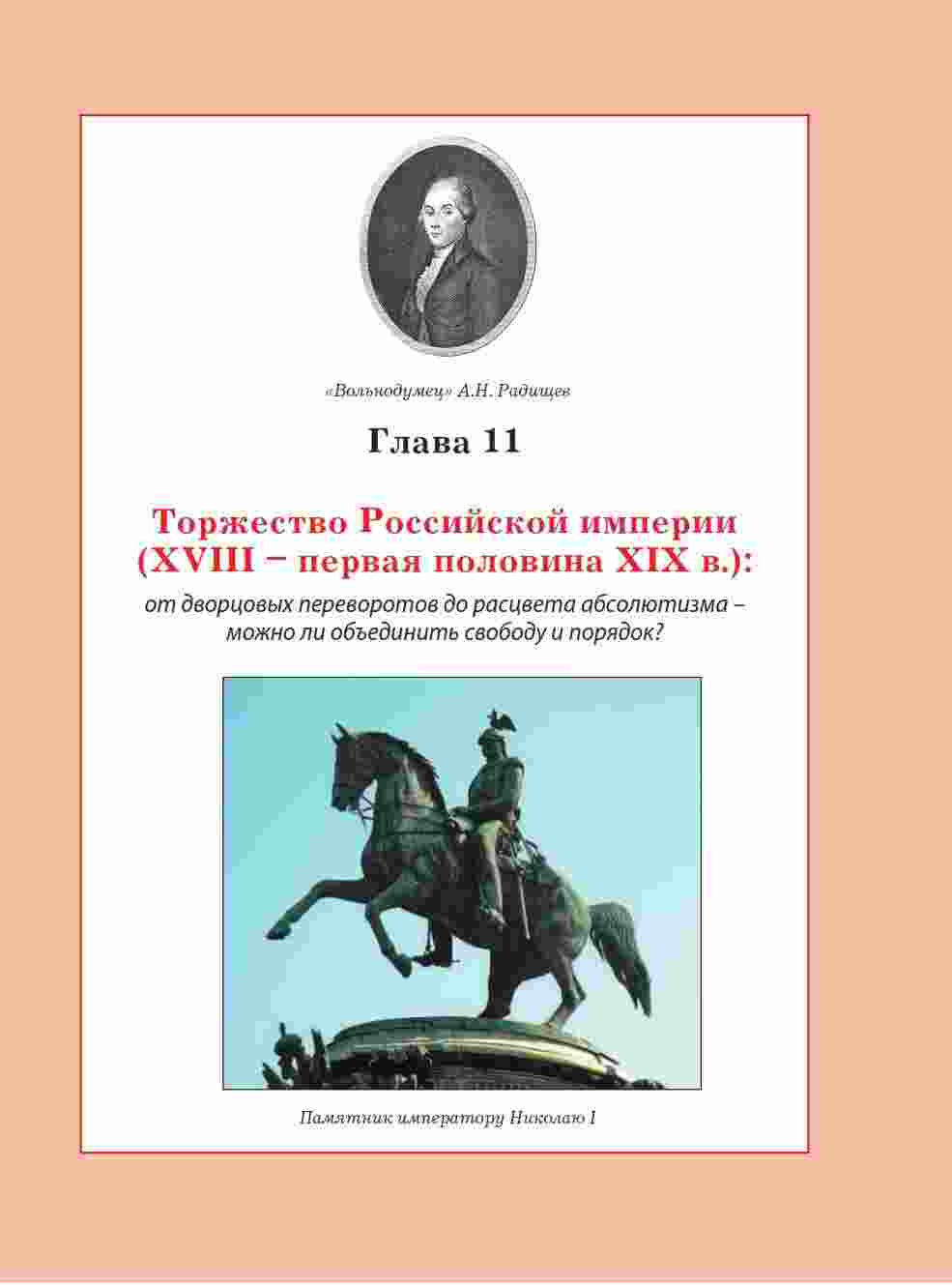 «Вольнодумец» А.Н. Радищев

Глава 11

Торжество Российской империи (XVIII – первая половина XIX в.):

от дворцовых переворотов до расцвета абсолютизма – можно ли объединить свободу и порядок?

Памятник императору Николаю I